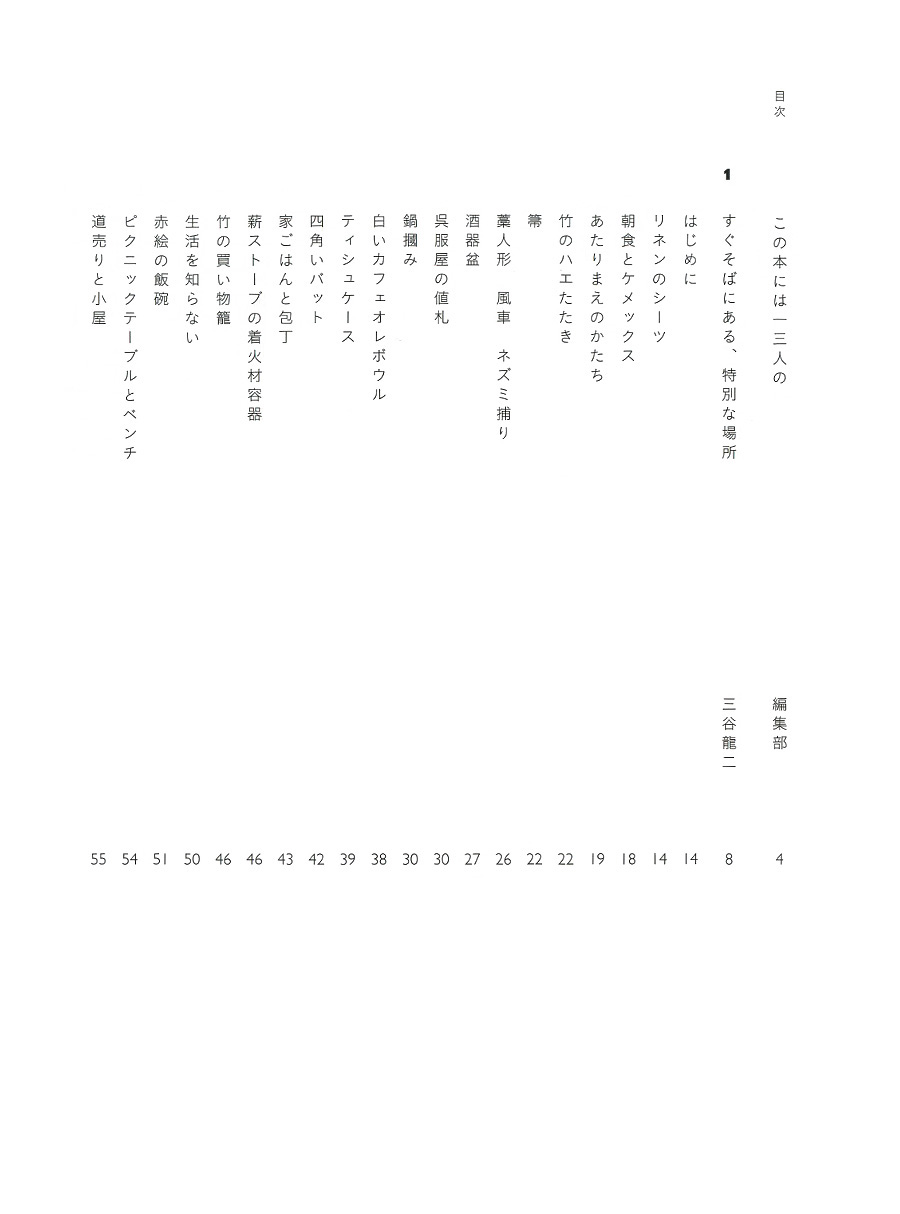 目次

この本には一三人の　編集部　4

1

すぐそばにある、特別な場所　三谷龍二　8

はじめに　14
リネンのシーツ　14
朝食とケメックス　18
あたりまえのかたち　19
竹のハエたたき　22
箒　22
藁人形　風車　ネズミ捕り　26
酒器盆　27
呉服屋の値札　30
鍋摑み　30
白いカフェオレボウル　38
ティシュケース　39
四角いバット　42
家ごはんと包丁　43
薪ストーブの着火材容器　46
竹の買い物籠　46
生活を知らない　50
赤絵の飯碗　51
ピクニックテーブルとベンチ　54
道売りと小屋　55